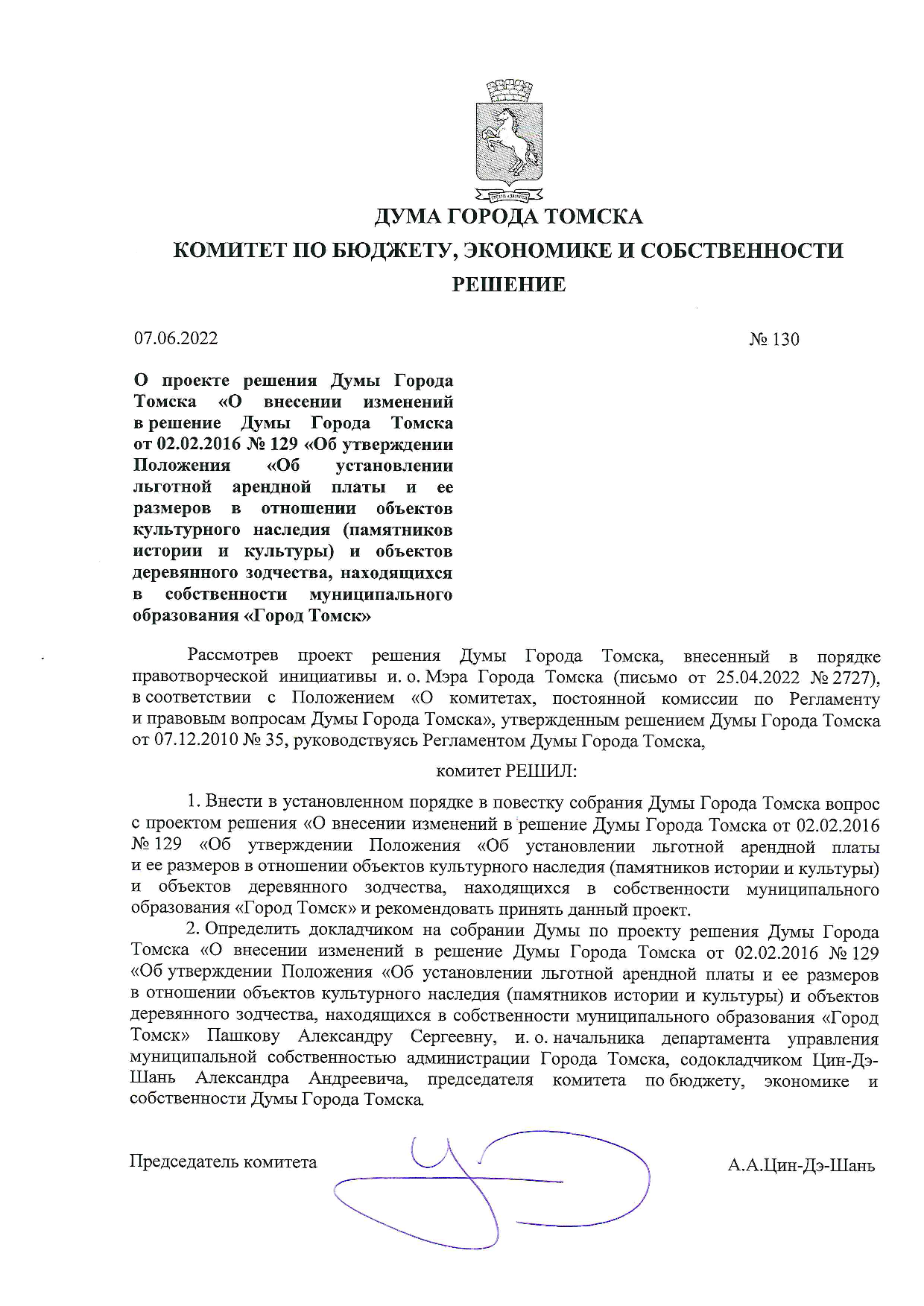 ДУМА ГОРОДА ТОМСКА

КОМИТЕТ ПО БЮДЖЕТУ, ЭКОНОМИКЕ И СОБСТВЕННОСТИ

РЕШЕНИЕ

07.06.2022

№ 130

О проекте решения Думы Города Томска «О внесении изменений в решение Думы Города Томска от 02.02.2016 № 129 «Об утверждении Положения «Об установлении льготной арендной платы и ее размеров в отношении объектов культурного наследия (памятников истории и культуры) и объектов деревянного зодчества, находящихся в собственности муниципального образования «Город Томск»

Рассмотрев проект решения Думы Города Томска, внесенный в порядке правотворческой инициативы и. о. Мэра Города Томска (письмо от 25.04.2022 № 2727), в соответствии с Положением «О комитетах, постоянной комиссии по Регламенту и правовым вопросам Думы Города Томска», утвержденным решением Думы Города Томска от 07.12.2010 № 35, руководствуясь Регламентом Думы Города Томска,

комитет РЕШИЛ:

1. Внести в установленном порядке в повестку собрания Думы Города Томска вопрос с проектом решения «О внесении изменений в решение Думы Города Томска от 02.02.2016 № 129 «Об утверждении Положения «Об установлении льготной арендной платы и ее размеров в отношении объектов культурного наследия (памятников истории и культуры) и объектов деревянного зодчества, находящихся в собственности муниципального образования «Город Томск» и рекомендовать принять данный проект.

2. Определить докладчиком на собрании Думы по проекту решения Думы Города Томска «О внесении изменений в решение Думы Города Томска от 02.02.2016 № 129 «Об утверждении Положения «Об установлении льготной арендной платы и ее размеров в отношении объектов культурного наследия (памятников истории и культуры) и объектов деревянного зодчества, находящихся в собственности муниципального образования «Город Томск» Пашкову Александру Сергеевну, и. о. начальника департамента управления муниципальной собственностью администрации Города Томска, содокладчиком Цин-Дэ-Шань Александра Андреевича, председателя комитета по бюджету, экономике и собственности Думы Города Томска.

Председатель комитета

А.А.Цин-Дэ-Шань